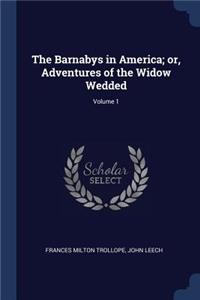 The Barnabys in America; or, Adventures of the Widow Wedded

Volume 1

Scholar SELECT

FRANCES MILTON TROLLOPE, JOHN LEECH